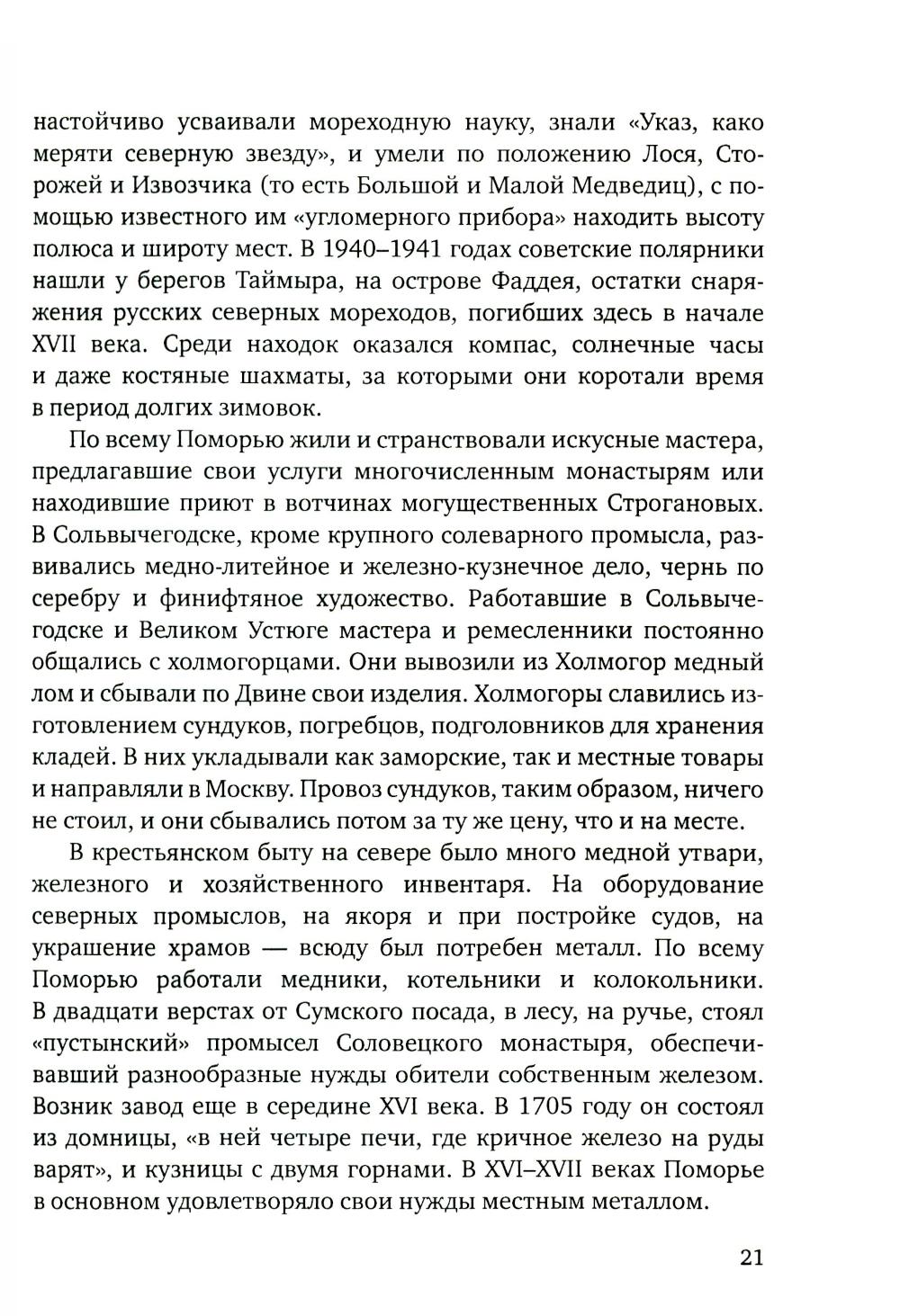 настойчиво усваивали мореходную науку, знали «Указ, како меряти северную звезду», и умели по положению Лося, Сторожей и Извозчика (то есть Большой и Малой Медведиц), с помощью известного им «угломерного прибора» находить высоту полюса и широту мест. В 1940–1941 годах советские полярники нашли у берегов Таймыра, на острове Фаддея, остатки снаряжения русских северных мореходов, погибших здесь в начале XVII века. Среди находок оказался компас, солнечные часы и даже костяные шахматы, за которыми они коротали время в период долгих зимовок.

По всему Поморью жили и странствовали искусные мастера, предлагавшие свои услуги многочисленным монастырям или находившие приют в вотчинах могущественных Строгановых. В Сольвычегодске, кроме крупного солеварного промысла, развивались медно-литейное и железно-кузнечное дело, чернь по серебру и финифтяное художество. Работавшие в Сольвычегодске и Великом Устюге мастера и ремесленники постоянно общались с холмогорцами. Они вывозили из Холмогор медный лом и сбывали по Двине свои изделия. Холмогоры славились изготовлением сундуков, погребцов, подголовников для хранения кладей. В них укладывали как заморские, так и местные товары и направляли в Москву. Провоз сундуков, таким образом, ничего не стоил, и они сбывались потом за ту же цену, что и на месте.

В крестьянском быту на севере было много медной утвари, железного и хозяйственного инвентаря. На оборудование северных промыслов, на якоря и при постройке судов, на украшение храмов — всюду был потребен металл. По всему Поморью работали медники, котельники и колокольники. В двадцати верстах от Сумского посада, в лесу, на ручье, стоял «пустынский» промысел Соловецкого монастыря, обеспечивавший разнообразные нужды обители собственным железом. Возник завод еще в середине XVI века. В 1705 году он состоял из домницы, «в ней четыре печи, где кричное железо на руды варят», и кузницы с двумя горнами. В XVI–XVII веках Поморье в основном удовлетворяло свои нужды местным металлом.

21